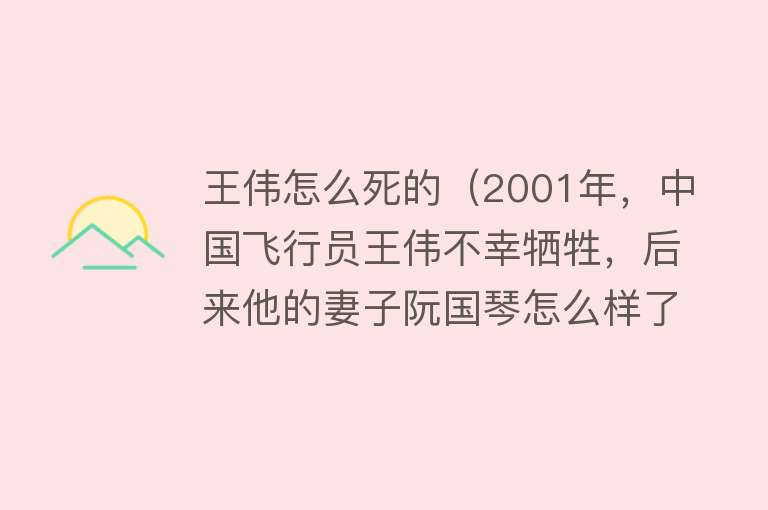 王伟怎么死的（2001年，中国飞行员王伟不幸牺牲，后来他的妻子阮国琴怎么样了